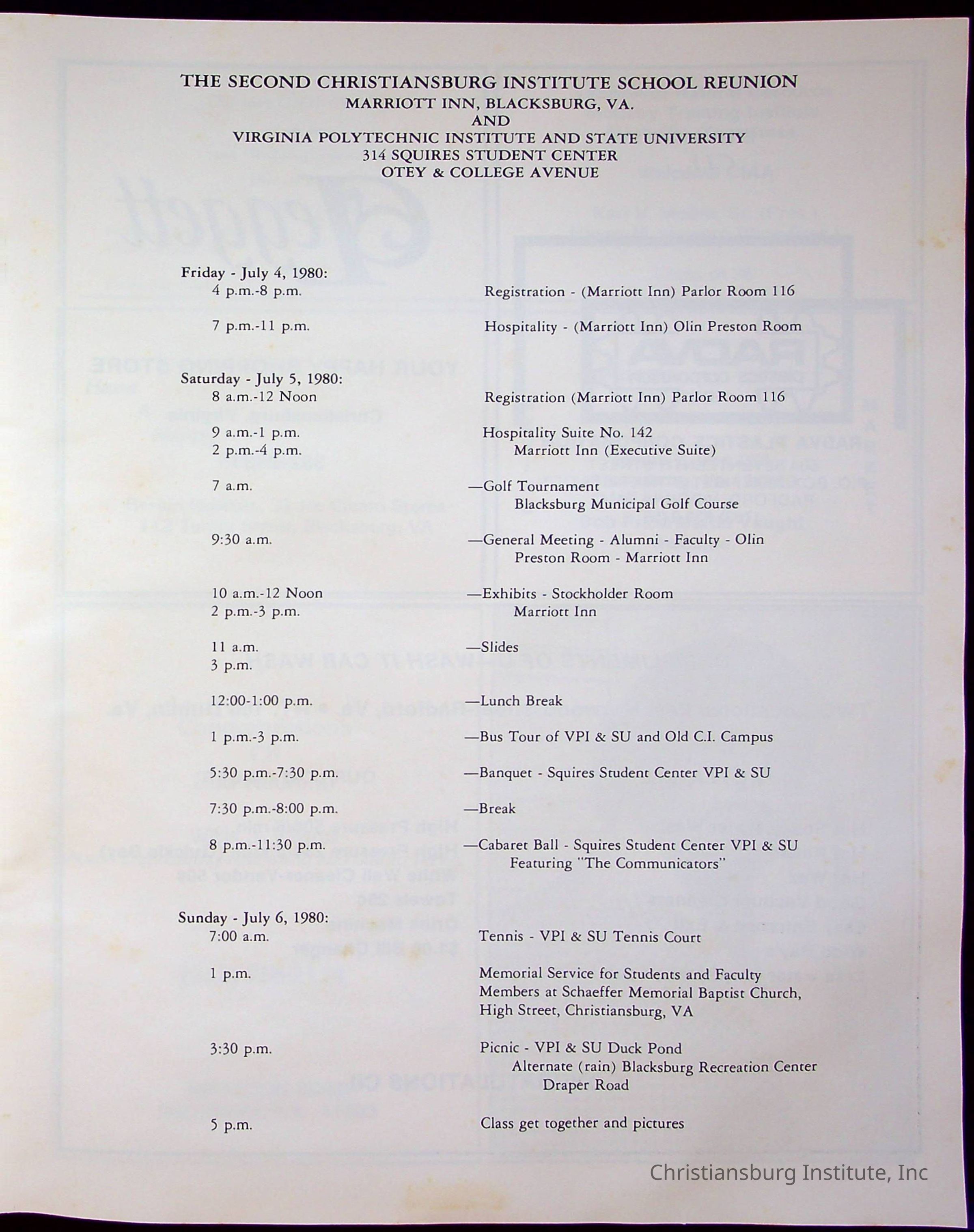 THE SECOND CHRISTIANSBURG INSTITUTE SCHOOL REUNION
MARRIOTT INN, BLACKSBURG, VA.
AND
VIRGINIA POLYTECHNIC INSTITUTE AND STATE UNIVERSITY
314 SQUIRES STUDENT CENTER
OTEY & COLLEGE AVENUE

Friday - July 4, 1980:

4 p.m.-8 p.m. Registration - (Marriott Inn) Parlor Room 116

7 p.m.-11 p.m. Hospitality - (Marriott Inn) Olin Preston Room

Saturday - July 5, 1980:

8 a.m.-12 Noon Registration (Marriott Inn) Parlor Room 116

9 a.m.-1 p.m.
2 p.m.-4 p.m. Hospitality Suite No. 142
Marriott Inn (Executive Suite)

7 a.m. —Golf Tournament
Blacksburg Municipal Golf Course

9:30 a.m. —General Meeting - Alumni - Faculty - Olin Preston Room - Marriott Inn

10 a.m.-12 Noon
2 p.m.-3 p.m. —Exhibits - Stockholder Room
Marriott Inn

11 a.m.
3 p.m. —Slides

12:00-1:00 p.m. —Lunch Break

1 p.m.-3 p.m. —Bus Tour of VPI & SU and Old C.I. Campus

5:30 p.m.-7:30 p.m. —Banquet - Squires Student Center VPI & SU

7:30 p.m.-8:00 p.m. —Break

8 p.m.-11:30 p.m. —Cabaret Ball - Squires Student Center VPI & SU
Featuring "The Communicators"

Sunday - July 6, 1980:

7:00 a.m. Tennis - VPI & SU Tennis Court

1 p.m. Memorial Service for Students and Faculty Members at Schaeffer Memorial Baptist Church, High Street, Christiansburg, VA

3:30 p.m. Picnic - VPI & SU Duck Pond
Alternate (rain) Blacksburg Recreation Center
Draper Road

5 p.m. Class get together and pictures

Christiansburg Institute, Inc